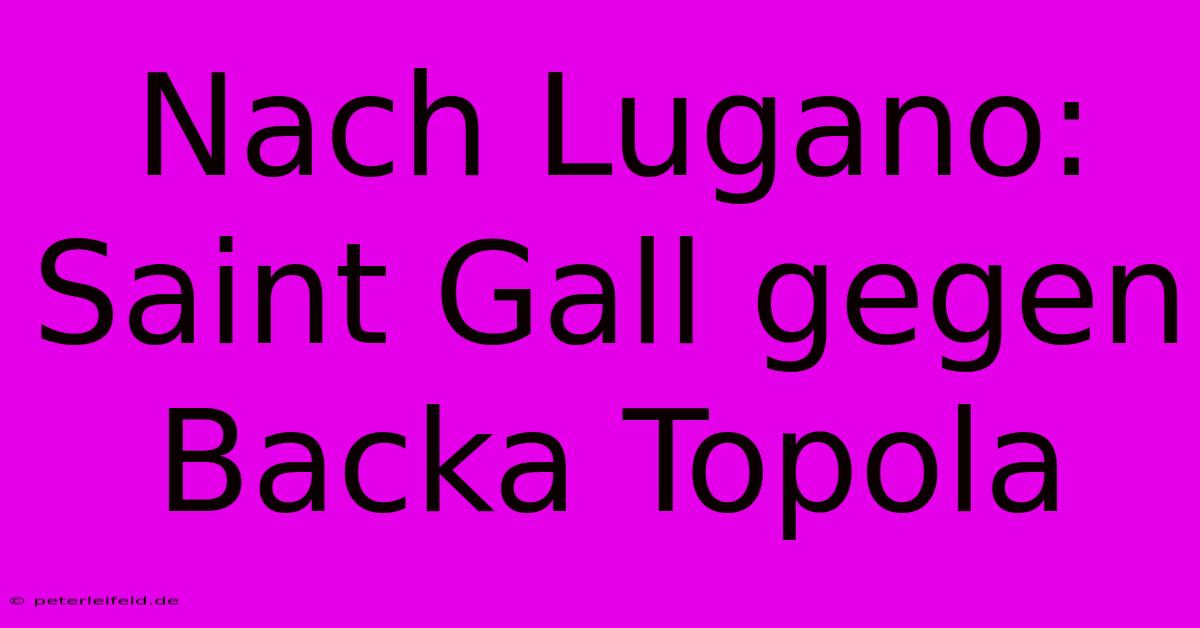 Nach Lugano: Saint Gall gegen Backa Topola

© peterleifeld.de